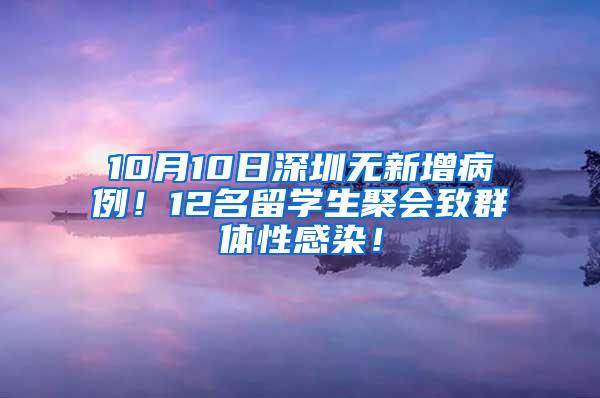 10月10日深圳无新增病例！12名留学生聚会致群体性感染！